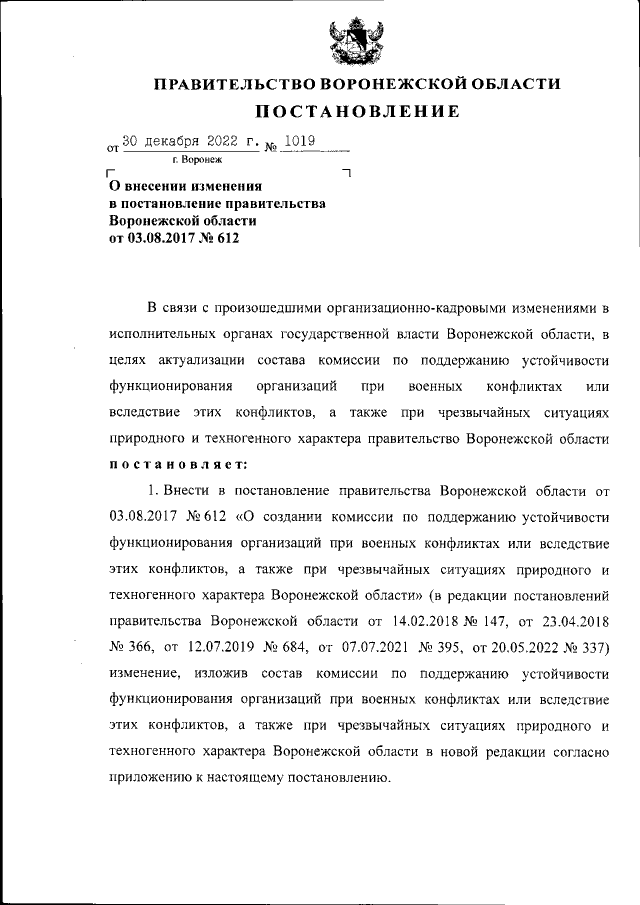 ПРАВИТЕЛЬСТВО ВОРОНЕЖСКОЙ ОБЛАСТИ

ПОСТАНОВЛЕНИЕ

от 30 декабря 2022 г. № 1019

г. Воронеж

О внесении изменения в постановление правительства Воронежской области от 03.08.2017 № 612

В связи с произошедшими организационно-кадровыми изменениями в исполнительных органах государственной власти Воронежской области, в целях актуализации состава комиссии по поддержанию устойчивости функционирования организаций при военных конфликтах или вследствие этих конфликтов, а также при чрезвычайных ситуациях природного и техногенного характера правительство Воронежской области постановляет:

1. Внести в постановление правительства Воронежской области от 03.08.2017 № 612 «О создании комиссии по поддержанию устойчивости функционирования организаций при военных конфликтах или вследствие этих конфликтов, а также при чрезвычайных ситуациях природного и техногенного характера Воронежской области» (в редакции постановлений правительства Воронежской области от 14.02.2018 № 147, от 23.04.2018 № 366, от 12.07.2019 № 684, от 07.07.2021 № 395, от 20.05.2022 № 337) изменение, изложив состав комиссии по поддержанию устойчивости функционирования организаций при военных конфликтах или вследствие этих конфликтов, а также при чрезвычайных ситуациях природного и техногенного характера Воронежской области в новой редакции согласно приложению к настоящему постановлению.